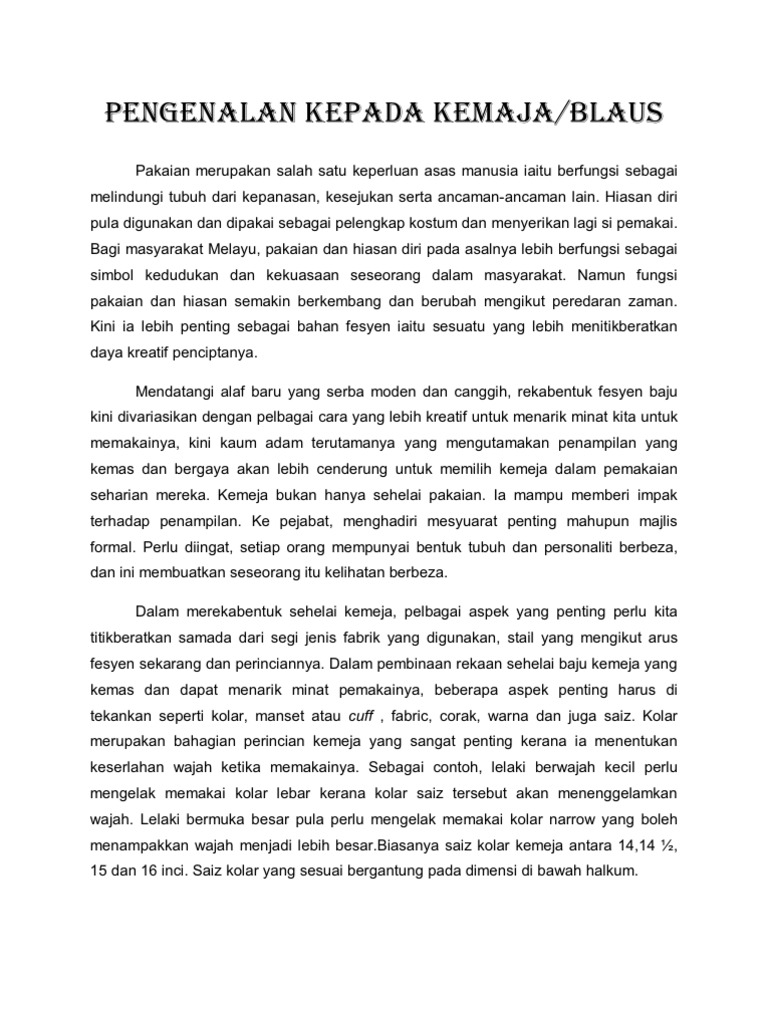 PENGENALAN KEPADA KEMAJA/BLAUS

Pakaian merupakan salah satu keperluan asas manusia iaitu berfungsi sebagai melindungi tubuh dari kepanasan, kesejukan serta ancaman-ancaman lain. Hiasan diri pula digunakan dan dipakai sebagai pelengkap kostum dan menyerikan lagi si pemakai. Bagi masyarakat Melayu, pakaian dan hiasan diri pada asalnya lebih berfungsi sebagai simbol kedudukan dan kekuasaan seseorang dalam masyarakat. Namun fungsi pakaian dan hiasan semakin berkembang dan berubah mengikut peredaran zaman. Kini ia lebih penting sebagai bahan fesyen iaitu sesuatu yang lebih menitikberatkan daya kreatif penciptanya.

Mendatangi alaf baru yang serba moden dan canggih, rekabentuk fesyen baju kini divariasikan dengan pelbagai cara yang lebih kreatif untuk menarik minat kita untuk memakainya, kini kaum adam terutamanya yang mengutamakan penampilan yang kemas dan bergaya akan lebih cenderung untuk memilih kemeja dalam pemakaian seharian mereka. Kemeja bukan hanya sehelai pakaian. Ia mampu memberi impak terhadap penampilan. Ke pejabat, menghadiri mesyuarat penting mahupun majlis formal. Perlu diingat, setiap orang mempunyai bentuk tubuh dan personaliti berbeza, dan ini membuatkan seseorang itu kelihatan berbeza.

Dalam merekabentuk sehelai kemeja, pelbagai aspek yang penting perlu kita titikberatkan samada dari segi jenis fabrik yang digunakan, stail yang mengikut arus fesyen sekarang dan perinciannya. Dalam pembinaan rekaan sehelai baju kemeja yang kemas dan dapat menarik minat pemakainya, beberapa aspek penting harus di tekankan seperti kolar, manset atau cuff , fabric, corak, warna dan juga saiz. Kolar merupakan bahagian perincian kemeja yang sangat penting kerana ia menentukan keserlahan wajah ketika memakainya. Sebagai contoh, lelaki berwajah kecil perlu mengelak memakai kolar lebar kerana kolar saiz tersebut akan menenggelamkan wajah. Lelaki bermuka besar pula perlu mengelak memakai kolar narrow yang boleh menampakkan wajah menjadi lebih besar.Biasanya saiz kolar kemeja antara 14,14 ½, 15 dan 16 inci. Saiz kolar yang sesuai bergantung pada dimensi di bawah halkum.